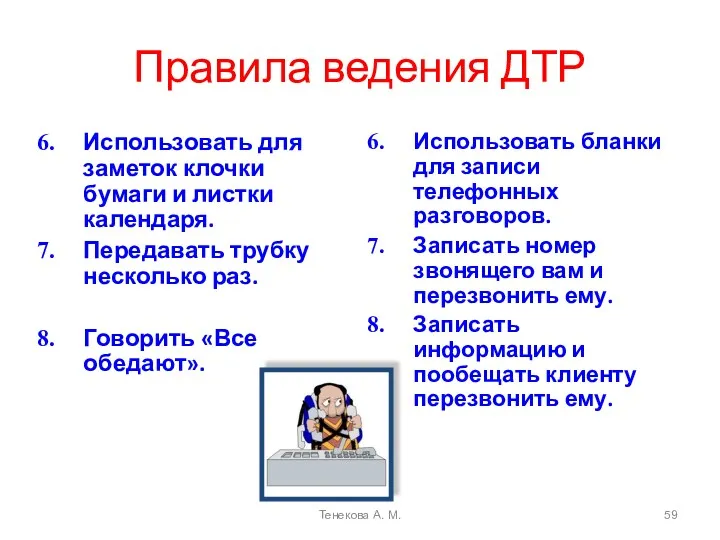 Правила ведения ДТР

6. Использовать для заметок клочки бумаги и листки календаря.
7. Передавать трубку несколько раз.
8. Говорить «Все обедают».

6. Использовать бланки для записи телефонных разговоров.
7. Записать номер звонящего вам и перезвонить ему.
8. Записать информацию и пообещать клиенту перезвонить ему.

Тенекова А. М.

59